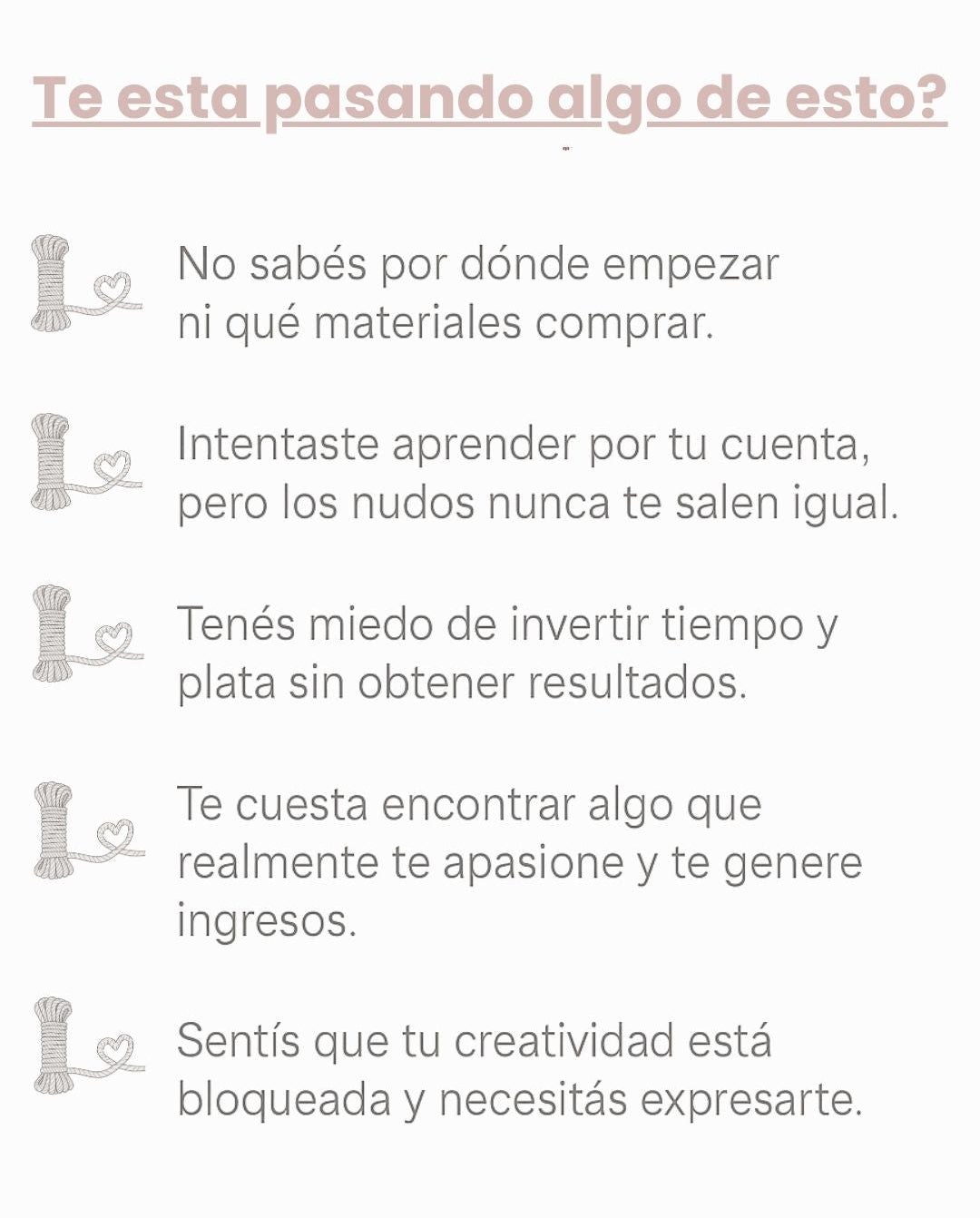 Te esta pasando algo de esto?

No sabés por dónde empezar ni qué materiales comprar.

Intentaste aprender por tu cuenta, pero los nudos nunca te salen igual.

Tenés miedo de invertir tiempo y plata sin obtener resultados.

Te cuesta encontrar algo que realmente te apasione y te genere ingresos.

Sentís que tu creatividad está bloqueada y necesitás expresarte.